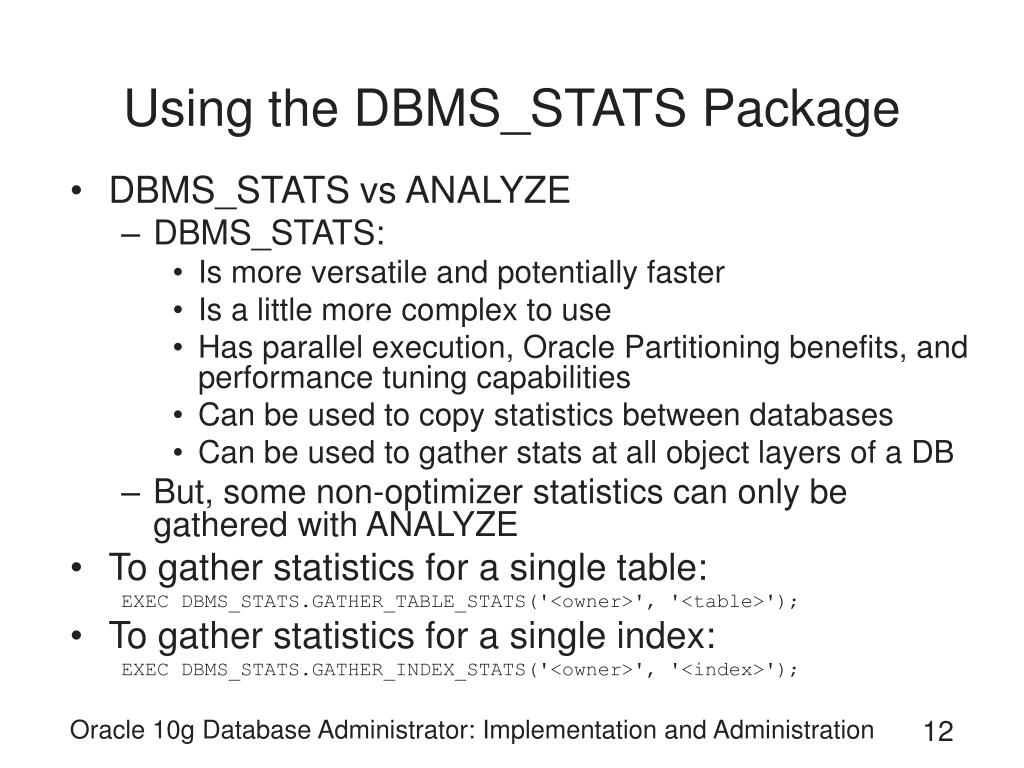 Using the DBMS_STATS Package

• DBMS_STATS vs ANALYZE
– DBMS_STATS:
• Is more versatile and potentially faster
• Is a little more complex to use
• Has parallel execution, Oracle Partitioning benefits, and performance tuning capabilities
• Can be used to copy statistics between databases
• Can be used to gather stats at all object layers of a DB
– But, some non-optimizer statistics can only be gathered with ANALYZE
• To gather statistics for a single table:
EXEC DBMS_STATS.GATHER_TABLE_STATS('<owner>', '<table>');
• To gather statistics for a single index:
EXEC DBMS_STATS.GATHER_INDEX_STATS('<owner>', '<index>');

Oracle 10g Database Administrator: Implementation and Administration 12